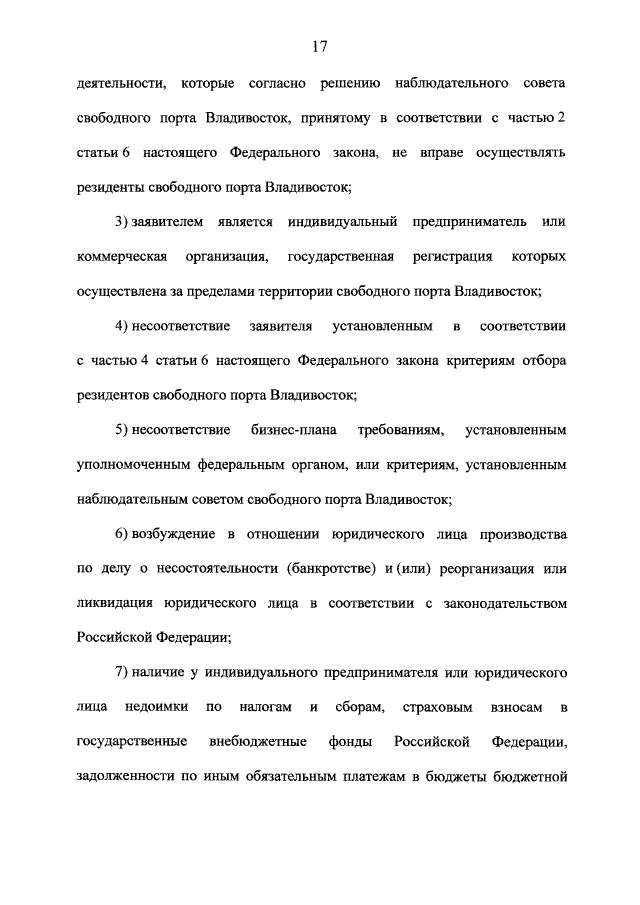 17

деятельности, которые согласно решению наблюдательного совета свободного порта Владивосток, принятому в соответствии с частью 2 статьи 6 настоящего Федерального закона, не вправе осуществлять резиденты свободного порта Владивосток;

3) заявителем является индивидуальный предприниматель или коммерческая организация, государственная регистрация которых осуществлена за пределами территории свободного порта Владивосток;

4) несоответствие заявителя установленным в соответствии с частью 4 статьи 6 настоящего Федерального закона критериям отбора резидентов свободного порта Владивосток;

5) несоответствие бизнес-плана требованиям, установленным уполномоченным федеральным органом, или критериям, установленным наблюдательным советом свободного порта Владивосток;

6) возбуждение в отношении юридического лица производства по делу о несостоятельности (банкротстве) и (или) реорганизация или ликвидация юридического лица в соответствии с законодательством Российской Федерации;

7) наличие у индивидуального предпринимателя или юридического лица недоимки по налогам и сборам, страховым взносам в государственные внебюджетные фонды Российской Федерации, задолженности по иным обязательным платежам в бюджеты бюджетной